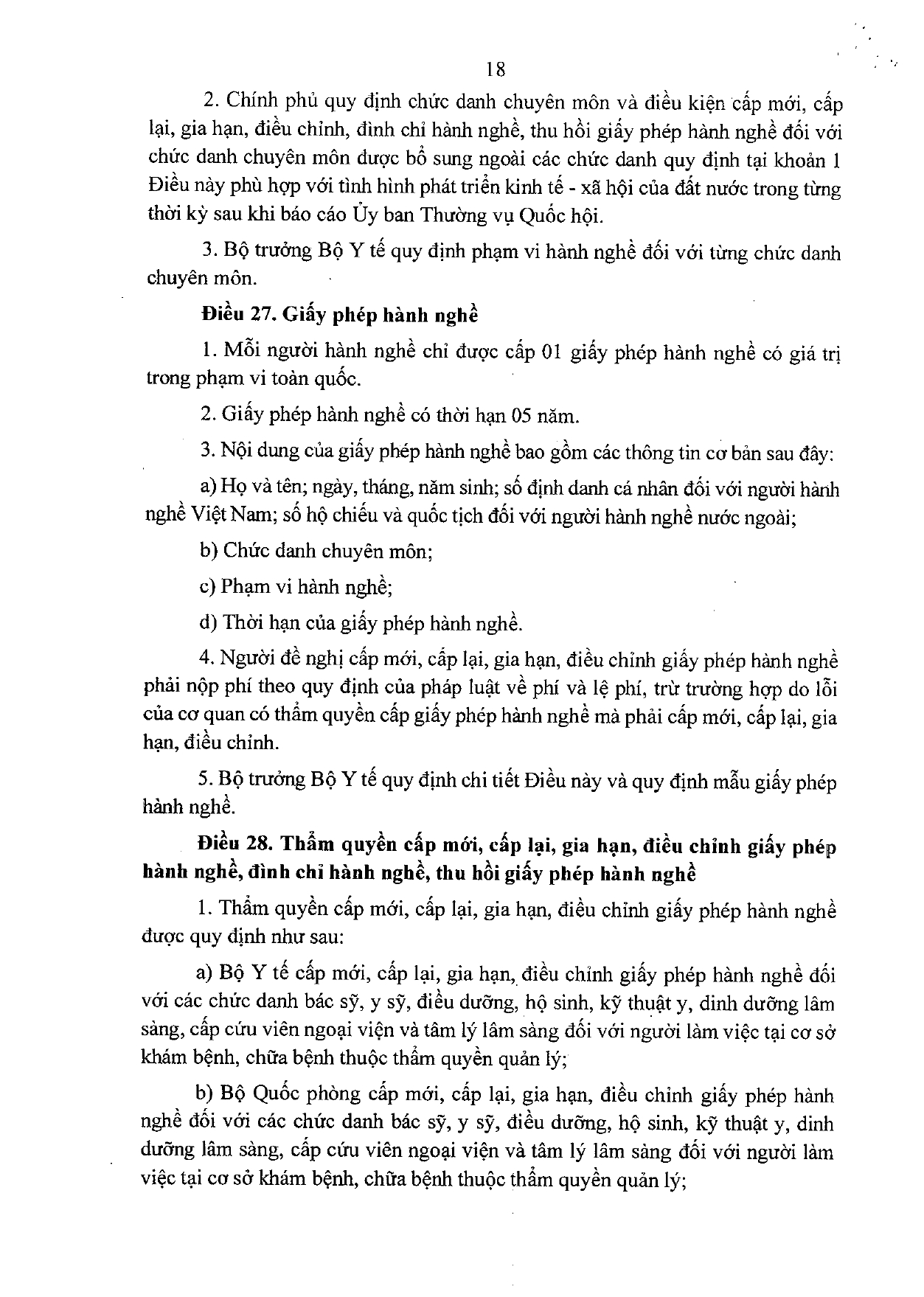 18

2. Chính phủ quy định chức danh chuyên môn và điều kiện cấp mới, cấp lại, gia hạn, điều chỉnh, đình chỉ hành nghề, thu hồi giấy phép hành nghề đối với chức danh chuyên môn được bổ sung ngoài các chức danh quy định tại khoản 1 Điều này phù hợp với tình hình phát triển kinh tế - xã hội của đất nước trong từng thời kỳ sau khi báo cáo Ủy ban Thường vụ Quốc hội.

3. Bộ trưởng Bộ Y tế quy định phạm vi hành nghề đối với từng chức danh chuyên môn.

Điều 27. Giấy phép hành nghề

1. Mỗi người hành nghề chỉ được cấp 01 giấy phép hành nghề có giá trị trong phạm vi toàn quốc.

2. Giấy phép hành nghề có thời hạn 05 năm.

3. Nội dung của giấy phép hành nghề bao gồm các thông tin cơ bản sau đây:

a) Họ và tên; ngày, tháng, năm sinh; số định danh cá nhân đối với người hành nghề Việt Nam; số hộ chiếu và quốc tịch đối với người hành nghề nước ngoài;

b) Chức danh chuyên môn;

c) Phạm vi hành nghề;

d) Thời hạn của giấy phép hành nghề.

4. Người đề nghị cấp mới, cấp lại, gia hạn, điều chỉnh giấy phép hành nghề phải nộp phí theo quy định của pháp luật về phí và lệ phí, trừ trường hợp do lỗi của cơ quan có thẩm quyền cấp giấy phép hành nghề mà phải cấp mới, cấp lại, gia hạn, điều chỉnh.

5. Bộ trưởng Bộ Y tế quy định chi tiết Điều này và quy định mẫu giấy phép hành nghề.

Điều 28. Thẩm quyền cấp mới, cấp lại, gia hạn, điều chỉnh giấy phép hành nghề, đình chỉ hành nghề, thu hồi giấy phép hành nghề

1. Thẩm quyền cấp mới, cấp lại, gia hạn, điều chỉnh giấy phép hành nghề được quy định như sau:

a) Bộ Y tế cấp mới, cấp lại, gia hạn, điều chỉnh giấy phép hành nghề đối với các chức danh bác sỹ, y sỹ, điều dưỡng, hộ sinh, kỹ thuật y, dinh dưỡng lâm sàng, cấp cứu viên ngoại viện và tâm lý lâm sàng đối với người làm việc tại cơ sở khám bệnh, chữa bệnh thuộc thẩm quyền quản lý;

b) Bộ Quốc phòng cấp mới, cấp lại, gia hạn, điều chỉnh giấy phép hành nghề đối với các chức danh bác sỹ, y sỹ, điều dưỡng, hộ sinh, kỹ thuật y, dinh dưỡng lâm sàng, cấp cứu viên ngoại viện và tâm lý lâm sàng đối với người làm việc tại cơ sở khám bệnh, chữa bệnh thuộc thẩm quyền quản lý;